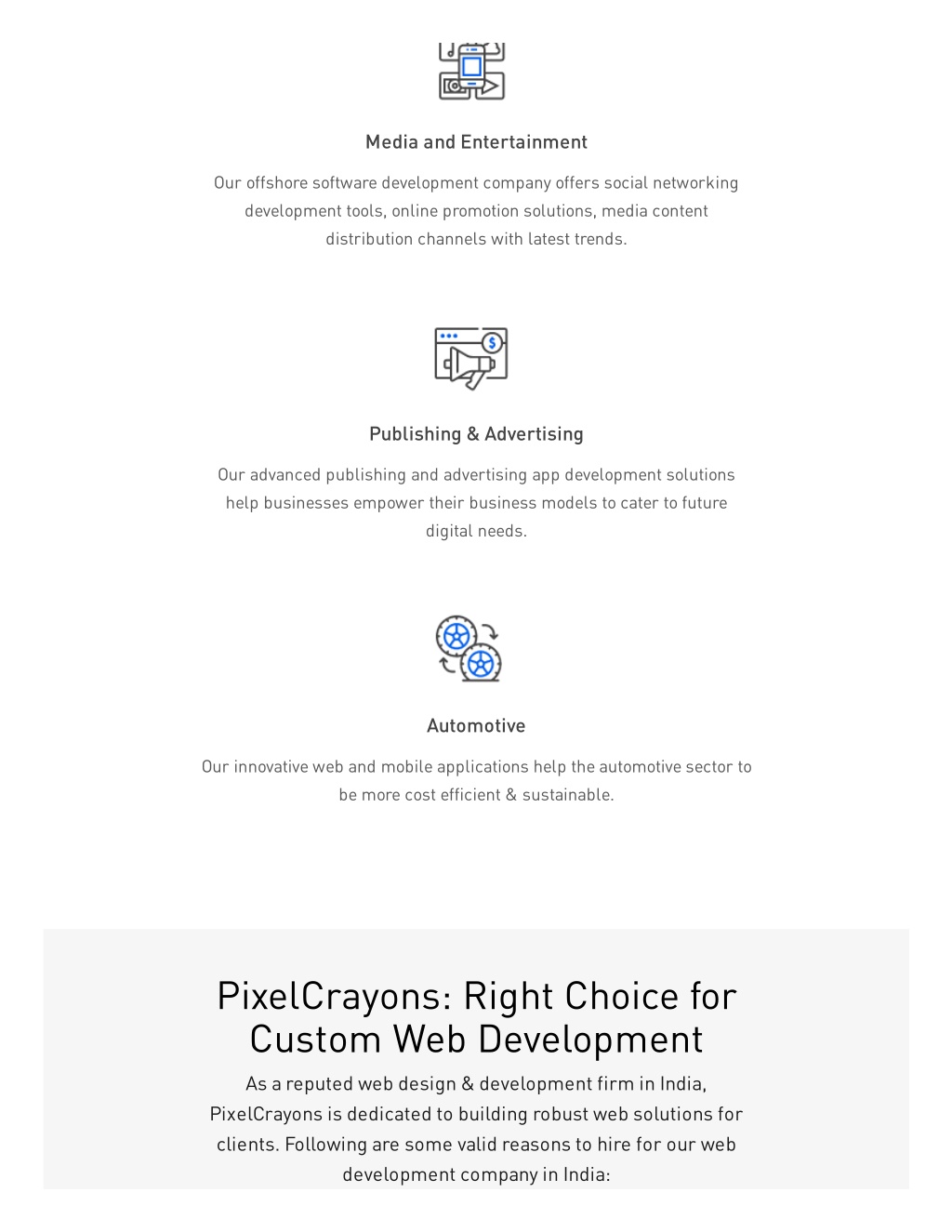 Media and Entertainment

Our offshore software development company offers social networking development tools, online promotion solutions, media content distribution channels with latest trends.

Publishing & Advertising

Our advanced publishing and advertising app development solutions help businesses empower their business models to cater to future digital needs.

Automotive

Our innovative web and mobile applications help the automotive sector to be more cost efficient & sustainable.

PixelCrayons: Right Choice for Custom Web Development

As a reputed web design & development firm in India, PixelCrayons is dedicated to building robust web solutions for clients. Following are some valid reasons to hire for our web development company in India: